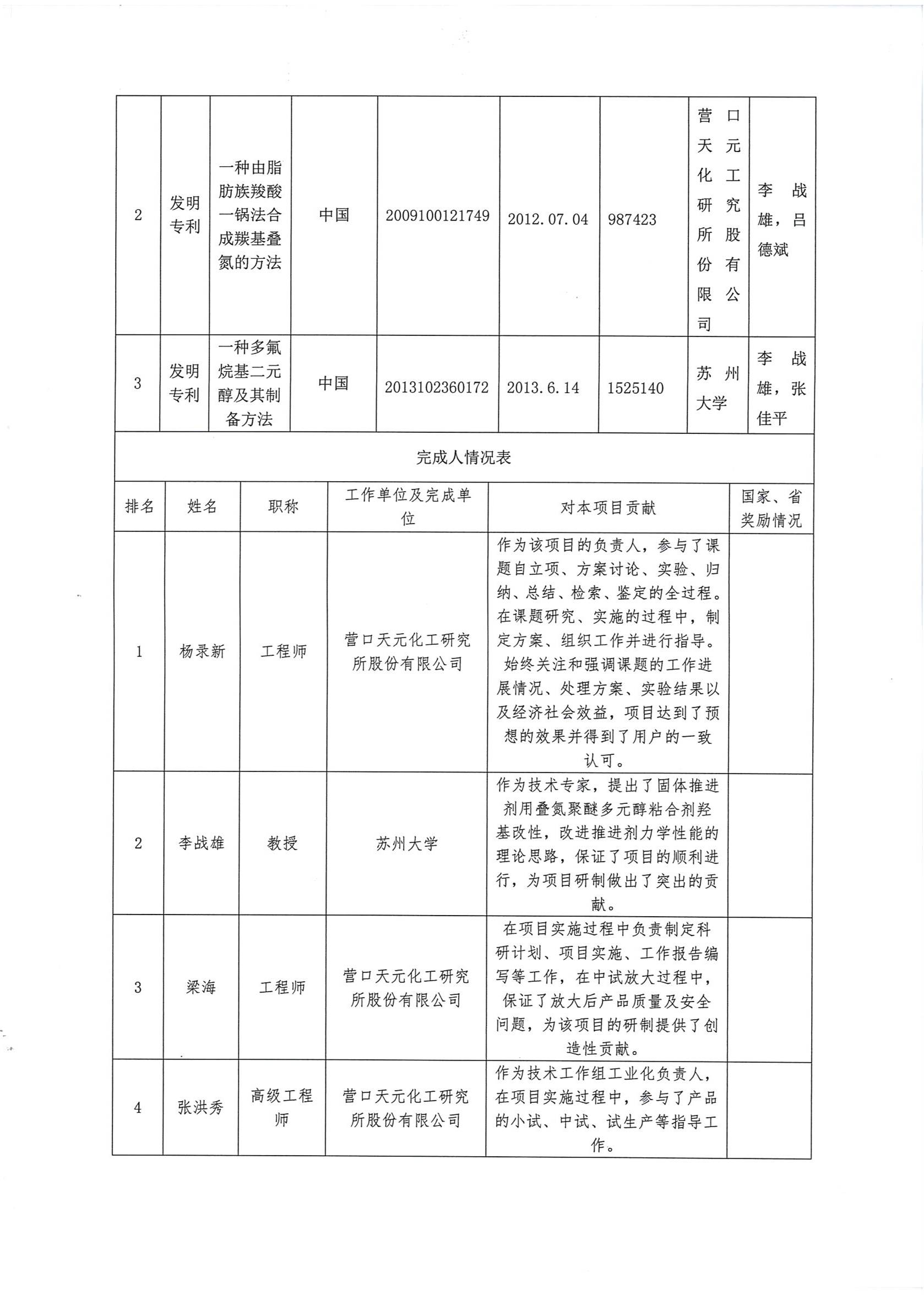 | 2 | 发明专利 | 一种由脂肪族羧酸一锅法合成羰基叠氮的方法 | 中国 | 2009100121749 | 2012.07.04 | 987423 | 营口天元化工研究所股份有限公司 | 李战雄，吕德斌 |
|---|---|---|---|---|---|---|---|---|
| 3 | 发明专利 | 一种多氟烷基二元醇及其制备方法 | 中国 | 2013102360172 | 2013.6.14 | 1525140 | 苏州大学 | 李战雄，张佳平 |

完成人情况表

| 排名 | 姓名 | 职称 | 工作单位及完成单位 | 对本项目贡献 | 国家、省奖励情况 |
|---|---|---|---|---|---|
| 1 | 杨录新 | 工程师 | 营口天元化工研究所股份有限公司 | 作为该项目的负责人，参与了课题自立项、方案讨论、实验、归纳、总结、检索、鉴定的全过程。在课题研究、实施的过程中，制定方案、组织工作并进行指导。始终关注和强调课题的工作进展情况、处理方案、实验结果以及经济社会效益，项目达到了预想的效果并得到了用户的一致认可。 | |
| 2 | 李战雄 | 教授 | 苏州大学 | 作为技术专家，提出了固体推进剂用叠氮聚醚多元醇粘合剂羟基改性，改进推进剂力学性能的理论思路，保证了项目的顺利进行，为项目研制做出了突出的贡献。 | |
| 3 | 梁海 | 工程师 | 营口天元化工研究所股份有限公司 | 在项目实施过程中负责制定科研计划、项目实施、工作报告编写等工作，在中试放大过程中，保证了放大后产品质量及安全问题，为该项目的研制提供了创造性贡献。 | |
| 4 | 张洪秀 | 高级工程师 | 营口天元化工研究所股份有限公司 | 作为技术工作组工业化负责人，在项目实施过程中，参与了产品的小试、中试、试生产等指导工作。 | |